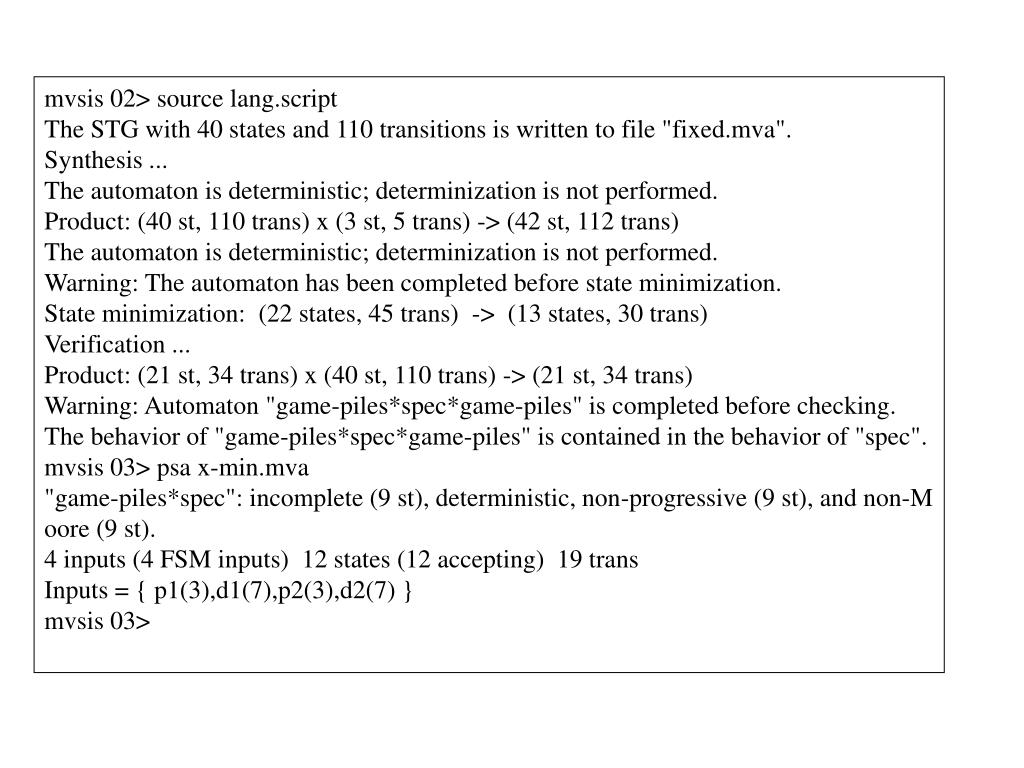 mvsis 02> source lang.script
The STG with 40 states and 110 transitions is written to file "fixed.mva".
Synthesis ...
The automaton is deterministic; determinization is not performed.
Product: (40 st, 110 trans) x (3 st, 5 trans) -> (42 st, 112 trans)
The automaton is deterministic; determinization is not performed.
Warning: The automaton has been completed before state minimization.
State minimization: (22 states, 45 trans) -> (13 states, 30 trans)
Verification ...
Product: (21 st, 34 trans) x (40 st, 110 trans) -> (21 st, 34 trans)
Warning: Automaton "game-piles*spec*game-piles" is completed before checking.
The behavior of "game-piles*spec*game-piles" is contained in the behavior of "spec".
mvsis 03> psa x-min.mva
"game-piles*spec": incomplete (9 st), deterministic, non-progressive (9 st), and non-Moore (9 st).
4 inputs (4 FSM inputs) 12 states (12 accepting) 19 trans
Inputs = { p1(3),d1(7),p2(3),d2(7) }
mvsis 03>